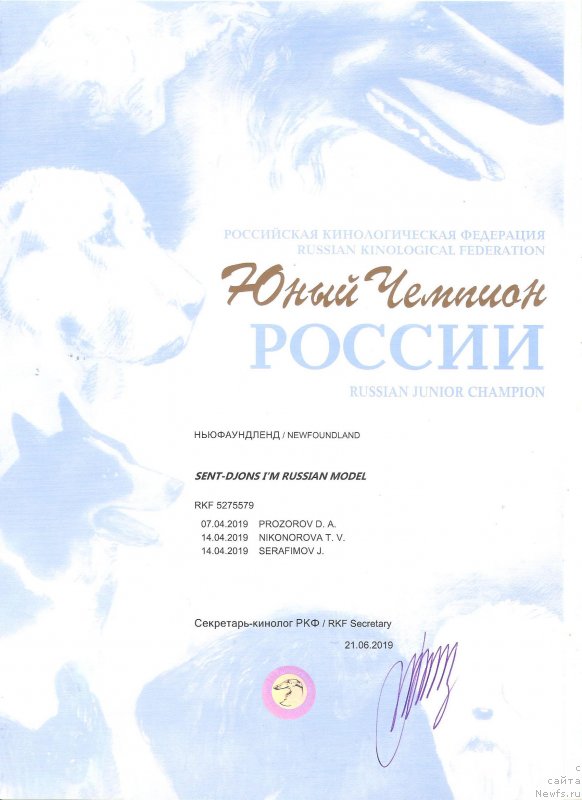 РОССИЙСКАЯ КИНОЛОГИЧЕСКАЯ ФЕДЕРАЦИЯ
RUSSIAN KINOLOGICAL FEDERATION

Юный Чемпион
РОССИИ
RUSSIAN JUNIOR CHAMPION

НЬЮФАУНДЛЕНД / NEWFOUNDLAND

SENT-DJONS I'M RUSSIAN MODEL

RKF 5275579

07.04.2019 PROZOROV D. A.
14.04.2019 NIKONOROVA T. V.
14.04.2019 SERAFIMOV J.

Секретарь-кинолог РКФ / RKF Secretary

21.06.2019

с
сайта
Newfs.ru